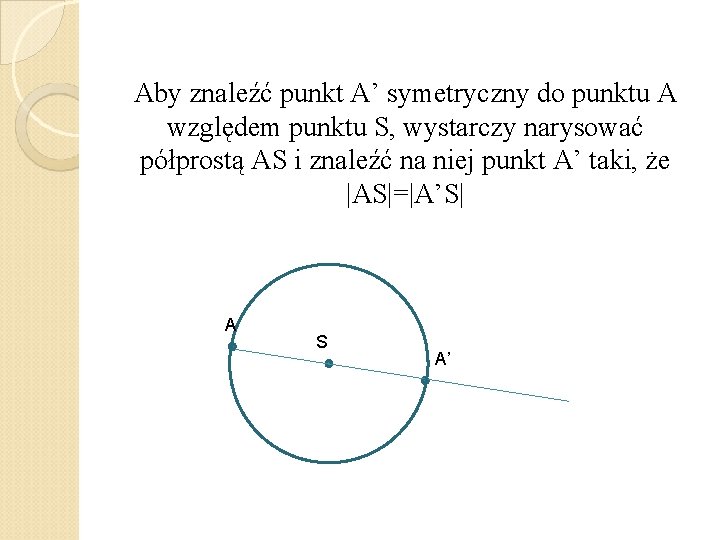 Aby znaleźć punkt A' symetryczny do punktu A względem punktu S, wystarczy narysować półprostą AS i znaleźć na niej punkt A' taki, że |AS|=|A'S|

A

S

A'